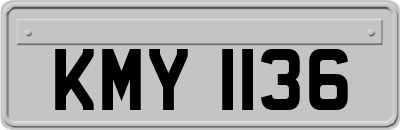 KMY 1136